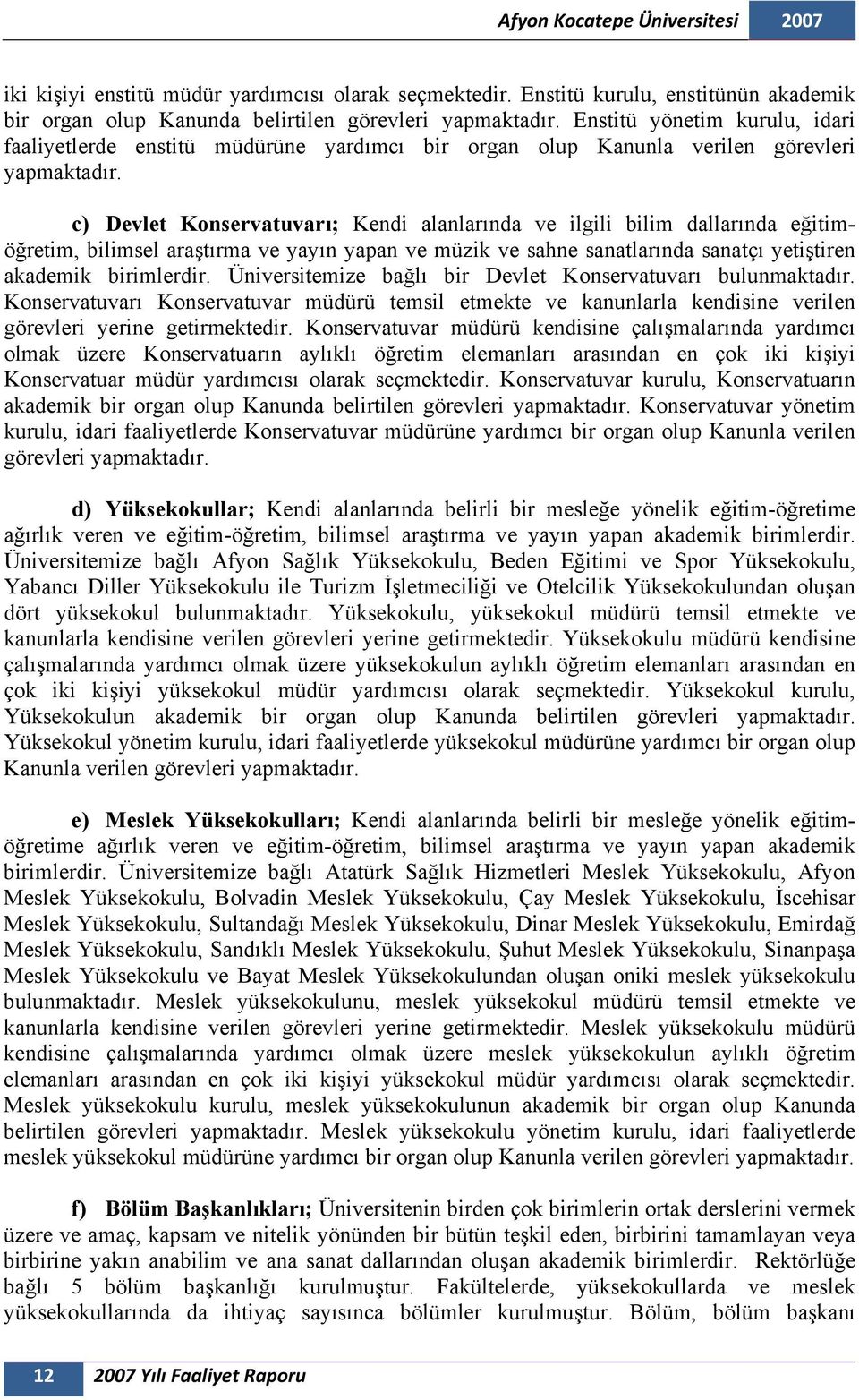 Afyon Kocatepe Üniversitesi 2007

iki kişiyi enstitü müdür yardımcısı olarak seçmektedir. Enstitü kurulu, enstitünün akademik bir organ olup Kanunda belirtilen görevleri yapmaktadır. Enstitü yönetim kurulu, idari faaliyetlerde enstitü müdürüne yardımcı bir organ olup Kanunla verilen görevleri yapmaktadır.

c) Devlet Konservatuvarı; Kendi alanlarında ve ilgili bilim dallarında eğitim-öğretim, bilimsel araştırma ve yayın yapan ve müzik ve sahne sanatlarında sanatçı yetiştiren akademik birimlerdir. Üniversitemize bağlı bir Devlet Konservatuvarı bulunmaktadır. Konservatuvarı Konservatuvar müdürü temsil etmekte ve kanunlarla kendisine verilen görevleri yerine getirmektedir. Konservatuvar müdürü kendisine çalışmalarında yardımcı olmak üzere Konservatuarın aylıklı öğretim elemanları arasından en çok iki kişiyi Konservatuar müdür yardımcısı olarak seçmektedir. Konservatuvar kurulu, Konservatuarın akademik bir organ olup Kanunda belirtilen görevleri yapmaktadır. Konservatuvar yönetim kurulu, idari faaliyetlerde Konservatuvar müdürüne yardımcı bir organ olup Kanunla verilen görevleri yapmaktadır.

d) Yüksekokullar; Kendi alanlarında belirli bir mesleğe yönelik eğitim-öğretime ağırlık veren ve eğitim-öğretim, bilimsel araştırma ve yayın yapan akademik birimlerdir. Üniversitemize bağlı Afyon Sağlık Yüksekokulu, Beden Eğitimi ve Spor Yüksekokulu, Yabancı Diller Yüksekokulu ile Turizm İşletmeciliği ve Otelcilik Yüksekokulundan oluşan dört yüksekokul bulunmaktadır. Yüksekokulu, yüksekokul müdürü temsil etmekte ve kanunlarla kendisine verilen görevleri yerine getirmektedir. Yüksekokulu müdürü kendisine çalışmalarında yardımcı olmak üzere yüksekokulun aylıklı öğretim elemanları arasından en çok iki kişiyi yüksekokul müdür yardımcısı olarak seçmektedir. Yüksekokul kurulu, Yüksekokulun akademik bir organ olup Kanunda belirtilen görevleri yapmaktadır. Yüksekokul yönetim kurulu, idari faaliyetlerde yüksekokul müdürüne yardımcı bir organ olup Kanunla verilen görevleri yapmaktadır.

e) Meslek Yüksekokulları; Kendi alanlarında belirli bir mesleğe yönelik eğitim-öğretime ağırlık veren ve eğitim-öğretim, bilimsel araştırma ve yayın yapan akademik birimlerdir. Üniversitemize bağlı Atatürk Sağlık Hizmetleri Meslek Yüksekokulu, Afyon Meslek Yüksekokulu, Bolvadin Meslek Yüksekokulu, Çay Meslek Yüksekokulu, İscehisar Meslek Yüksekokulu, Sultandağı Meslek Yüksekokulu, Dinar Meslek Yüksekokulu, Emirdağ Meslek Yüksekokulu, Sandıklı Meslek Yüksekokulu, Şuhut Meslek Yüksekokulu, Sinanpaşa Meslek Yüksekokulu ve Bayat Meslek Yüksekokulundan oluşan oniki meslek yüksekokulu bulunmaktadır. Meslek yüksekokulunu, meslek yüksekokul müdürü temsil etmekte ve kanunlarla kendisine verilen görevleri yerine getirmektedir. Meslek yüksekokulu müdürü kendisine çalışmalarında yardımcı olmak üzere meslek yüksekokulun aylıklı öğretim elemanları arasından en çok iki kişiyi yüksekokul müdür yardımcısı olarak seçmektedir. Meslek yüksekokulu kurulu, meslek yüksekokulunun akademik bir organ olup Kanunda belirtilen görevleri yapmaktadır. Meslek yüksekokulu yönetim kurulu, idari faaliyetlerde meslek yüksekokul müdürüne yardımcı bir organ olup Kanunla verilen görevleri yapmaktadır.

f) Bölüm Başkanlıkları; Üniversitenin birden çok birimlerin ortak derslerini vermek üzere ve amaç, kapsam ve nitelik yönünden bir bütün teşkil eden, birbirini tamamlayan veya birbirine yakın anabilim ve ana sanat dallarından oluşan akademik birimlerdir. Rektörlüğe bağlı 5 bölüm başkanlığı kurulmuştur. Fakültelerde, yüksekokullarda ve meslek yüksekokullarında da ihtiyaç sayısınca bölümler kurulmuştur. Bölüm, bölüm başkanı

12 2007 Yılı Faaliyet Raporu